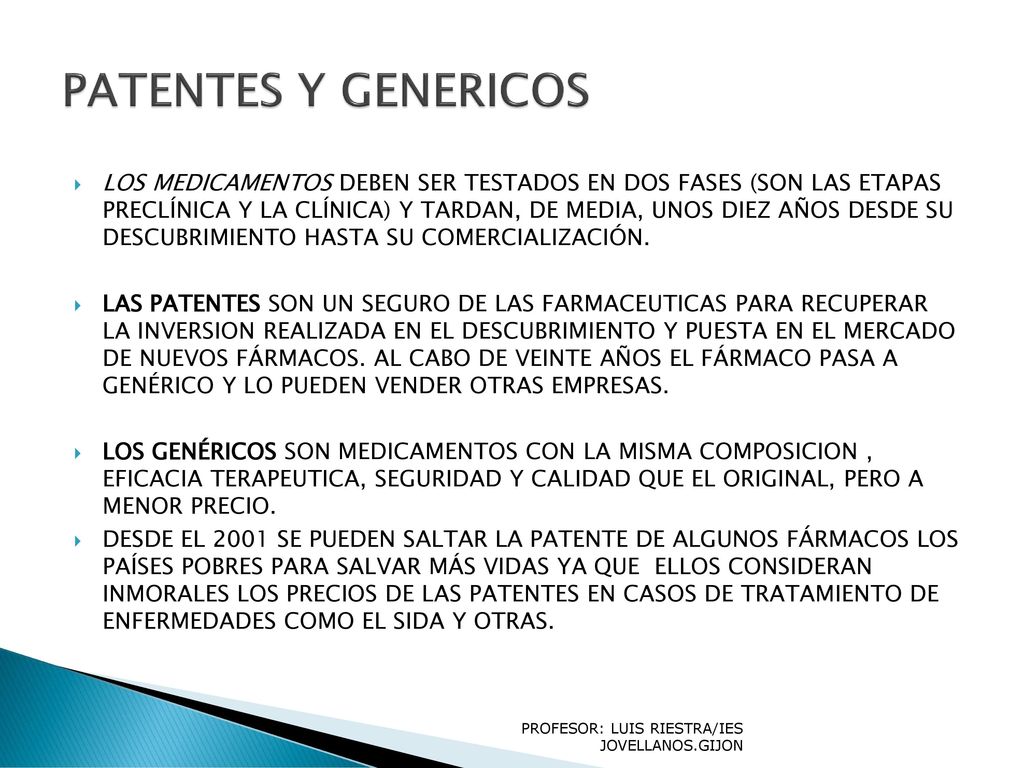 PATENTES Y GENERICOS

LOS MEDICAMENTOS DEBEN SER TESTADOS EN DOS FASES (SON LAS ETAPAS PRECLÍNICA Y LA CLÍNICA) Y TARDAN, DE MEDIA, UNOS DIEZ AÑOS DESDE SU DESCUBRIMIENTO HASTA SU COMERCIALIZACIÓN.

LAS PATENTES SON UN SEGURO DE LAS FARMACEUTICAS PARA RECUPERAR LA INVERSION REALIZADA EN EL DESCUBRIMIENTO Y PUESTA EN EL MERCADO DE NUEVOS FÁRMACOS. AL CABO DE VEINTE AÑOS EL FÁRMACO PASA A GENÉRICO Y LO PUEDEN VENDER OTRAS EMPRESAS.

LOS GENÉRICOS SON MEDICAMENTOS CON LA MISMA COMPOSICION , EFICACIA TERAPEUTICA, SEGURIDAD Y CALIDAD QUE EL ORIGINAL, PERO A MENOR PRECIO.

DESDE EL 2001 SE PUEDEN SALTAR LA PATENTE DE ALGUNOS FÁRMACOS LOS PAÍSES POBRES PARA SALVAR MÁS VIDAS YA QUE ELLOS CONSIDERAN INMORALES LOS PRECIOS DE LAS PATENTES EN CASOS DE TRATAMIENTO DE ENFERMEDADES COMO EL SIDA Y OTRAS.

PROFESOR: LUIS RIESTRA/IES JOVELLANOS.GIJON